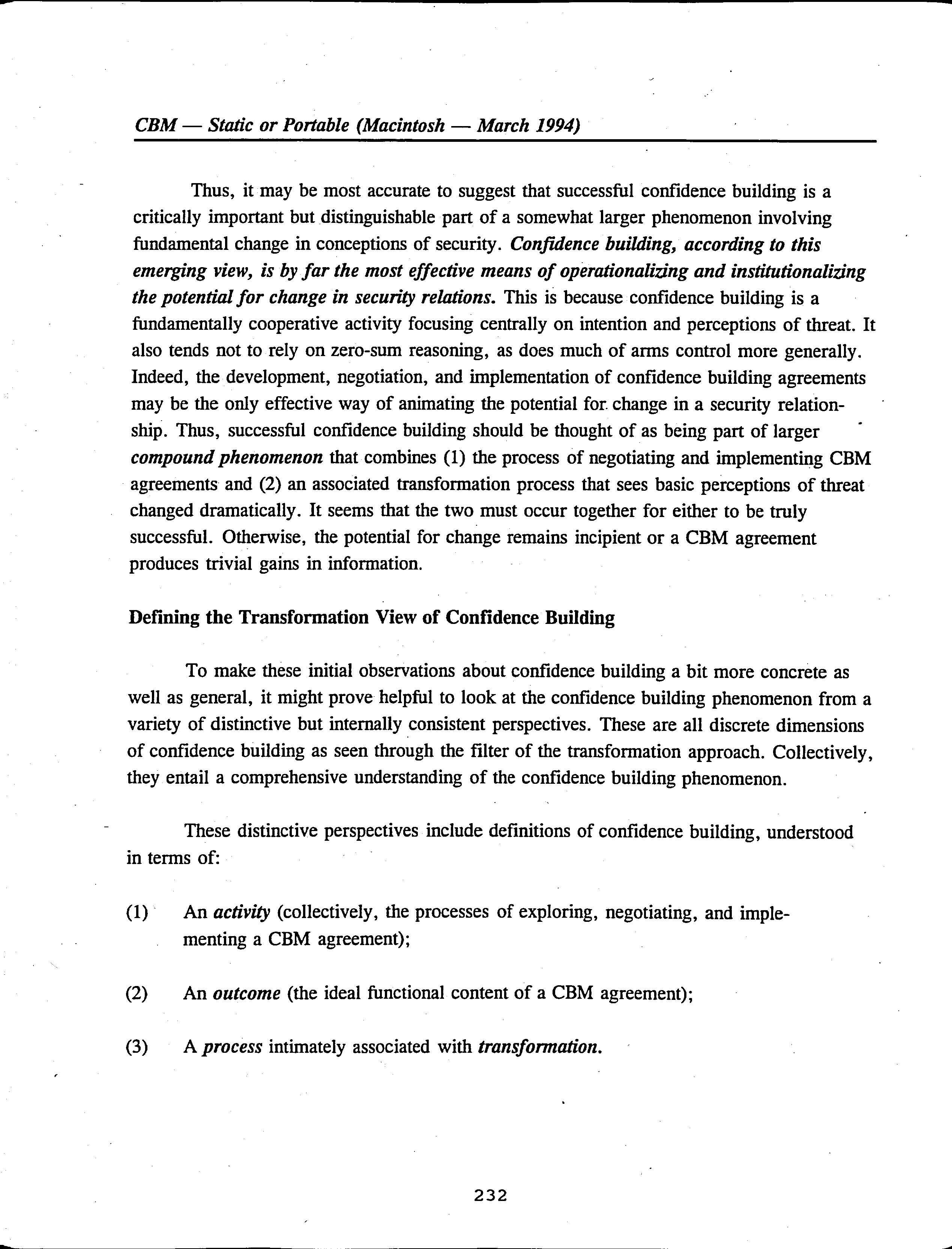 CBM — Static or Portable (Macintosh — March 1994)

Thus, it may be most accurate to suggest that successful confidence building is a critically important but distinguishable part of a somewhat larger phenomenon involving fundamental change in conceptions of security. Confidence building, according to this emerging view, is by far the most effective means of operationalizing and institutionalizing the potential for change in security relations. This is because confidence building is a fundamentally cooperative activity focusing centrally on intention and perceptions of threat. It also tends not to rely on zero-sum reasoning, as does much of arms control more generally. Indeed, the development, negotiation, and implementation of confidence building agreements may be the only effective way of animating the potential for change in a security relationship. Thus, successful confidence building should be thought of as being part of larger compound phenomenon that combines (1) the process of negotiating and implementing CBM agreements and (2) an associated transformation process that sees basic perceptions of threat changed dramatically. It seems that the two must occur together for either to be truly successful. Otherwise, the potential for change remains incipient or a CBM agreement produces trivial gains in information.

Defining the Transformation View of Confidence Building

To make these initial observations about confidence building a bit more concrete as well as general, it might prove helpful to look at the confidence building phenomenon from a variety of distinctive but internally consistent perspectives. These are all discrete dimensions of confidence building as seen through the filter of the transformation approach. Collectively, they entail a comprehensive understanding of the confidence building phenomenon.

These distinctive perspectives include definitions of confidence building, understood in terms of:

(1) An activity (collectively, the processes of exploring, negotiating, and implementing a CBM agreement);

(2) An outcome (the ideal functional content of a CBM agreement);

(3) A process intimately associated with transformation.

232